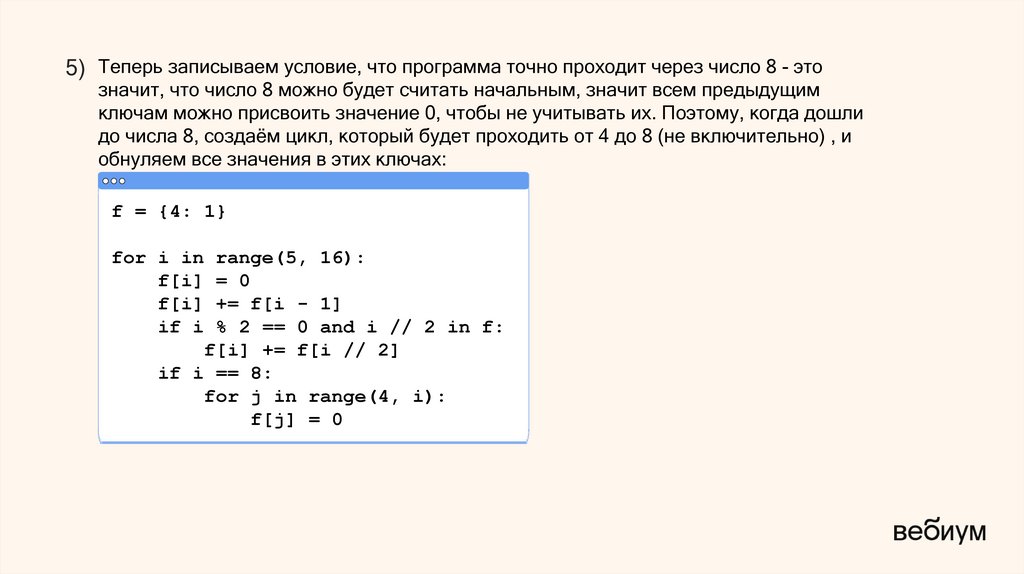 5) Теперь записываем условие, что программа точно проходит через число 8 - это значит, что число 8 можно будет считать начальным, значит всем предыдущим ключам можно присвоить значение 0, чтобы не учитывать их. Поэтому, когда дошли до числа 8, создаём цикл, который будет проходить от 4 до 8 (не включительно) , и обнуляем все значения в этих ключах:

f = {4: 1}

for i in range(5, 16):
    f[i] = 0
    f[i] += f[i - 1]
    if i % 2 == 0 and i // 2 in f:
        f[i] += f[i // 2]
    if i == 8:
        for j in range(4, i):
            f[j] = 0

вебиум